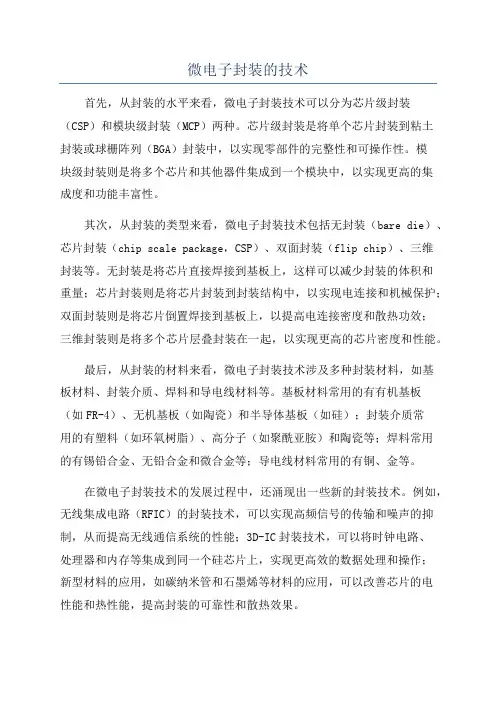 微电子封装的技术

首先，从封装的水平来看，微电子封装技术可以分为芯片级封装（CSP）和模块级封装（MCP）两种。芯片级封装是将单个芯片封装到粘土封装或球栅阵列（BGA）封装中，以实现零部件的完整性和可操作性。模块级封装则是将多个芯片和其他器件集成到一个模块中，以实现更高的集成度和功能丰富性。

其次，从封装的类型来看，微电子封装技术包括无封装（bare die）、芯片封装（chip scale package，CSP）、双面封装（flip chip）、三维封装等。无封装是将芯片直接焊接到基板上，这样可以减少封装的体积和重量；芯片封装则是将芯片封装到封装结构中，以实现电连接和机械保护；双面封装则是将芯片倒置焊接到基板上，以提高电连接密度和散热功效；三维封装则是将多个芯片层叠封装在一起，以实现更高的芯片密度和性能。

最后，从封装的材料来看，微电子封装技术涉及多种封装材料，如基板材料、封装介质、焊料和导电线材料等。基板材料常用的有有机基板（如FR-4）、无机基板（如陶瓷）和半导体基板（如硅）；封装介质常用的有塑料（如环氧树脂）、高分子（如聚酰亚胺）和陶瓷等；焊料常用的有锡铅合金、无铅合金和微合金等；导电线材料常用的有铜、金等。

在微电子封装技术的发展过程中，还涌现出一些新的封装技术。例如，无线集成电路（RFIC）的封装技术，可以实现高频信号的传输和噪声的抑制，从而提高无线通信系统的性能；3D-IC封装技术，可以将时钟电路、处理器和内存等集成到同一个硅芯片上，实现更高效的数据处理和操作；新型材料的应用，如碳纳米管和石墨烯等材料的应用，可以改善芯片的电性能和热性能，提高封装的可靠性和散热效果。